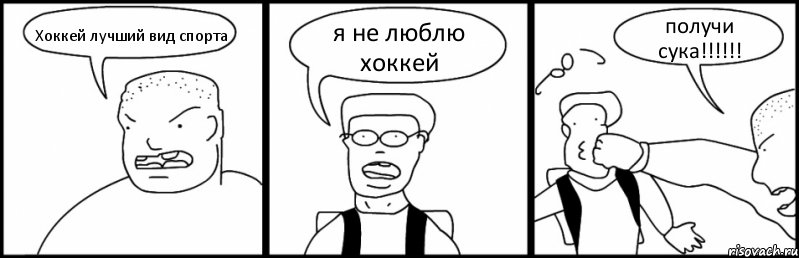 Хоккей лучший вид спорта

я не люблю хоккей

получи сука!!!!!!

risovach.ru